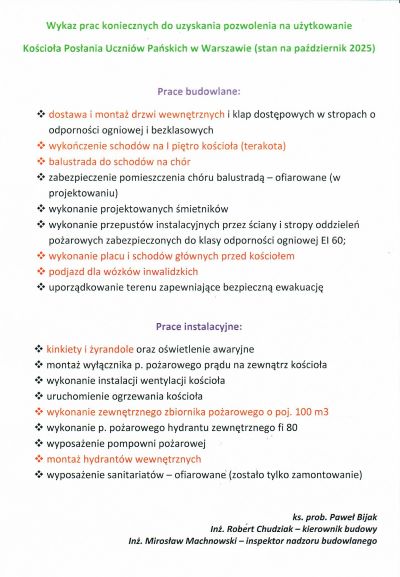 Wykaz prac koniecznych do uzyskania pozwolenia na użytkowanie

Kościoła Posłania Uczniów Pańskich w Warszawie (stan na październik 2025)

Prace budowlane:

❖ dostawa i montaż drzwi wewnętrznych i klap dostępowych w stropach o odporności ogniowej i bezklasowych
❖ wykończenie schodów na I piętro kościoła (terakota)
❖ balustrada do schodów na chór
❖ zabezpieczenie pomieszczenia chóru balustradą – ofiarowane (w projektowaniu)
❖ wykonanie projektowanych śmietników
❖ wykonanie przepustów instalacyjnych przez ściany i stropy oddzieleń pożarowych zabezpieczonych do klasy odporności ogniowej EI 60;
❖ wykonanie placu i schodów głównych przed kościołem
❖ podjazd dla wózków inwalidzkich
❖ uporządkowanie terenu zapewniające bezpieczną ewakuację

Prace instalacyjne:

❖ kinkiety i żyrandole oraz oświetlenie awaryjne
❖ montaż wyłącznika p. pożarowego prądu na zewnątrz kościoła
❖ wykonanie instalacji wentylacji kościoła
❖ uruchomienie ogrzewania kościoła
❖ wykonanie zewnętrznego zbiornika pożarowego o poj. 100 m3
❖ wykonanie p. pożarowego hydrantu zewnętrznego fi 80
❖ wyposażenie pompowni pożarowej
❖ montaż hydrantów wewnętrznych
❖ wyposażenie sanitariatów – ofiarowane (zostało tylko zamontowanie)

ks. prob. Paweł Bijak
Inż. Robert Chudziak – kierownik budowy
Inż. Mirosław Machnowski – inspektor nadzoru budowlanego